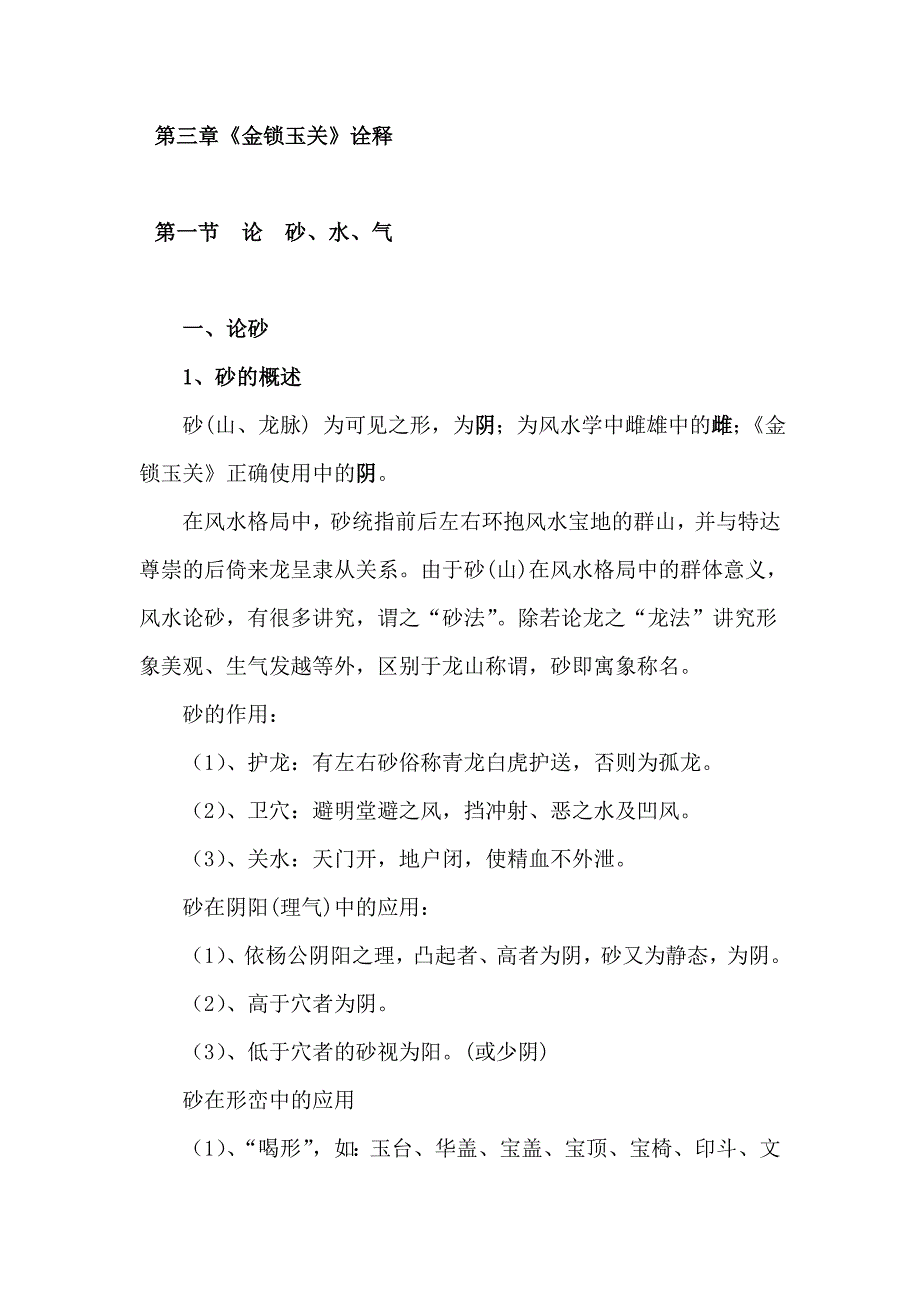 第三章《金锁玉关》诠释

第一节　论　砂、水、气

一、论砂

1、砂的概述

砂(山、龙脉) 为可见之形，为阴；为风水学中雌雄中的雌；《金锁玉关》正确使用中的阴。

在风水格局中，砂统指前后左右环抱风水宝地的群山，并与特达尊崇的后倚来龙呈隶从关系。由于砂(山)在风水格局中的群体意义，风水论砂，有很多讲究，谓之“砂法”。除若论龙之“龙法”讲究形象美观、生气发越等外，区别于龙山称谓，砂即寓象称名。

砂的作用：

（1）、护龙：有左右砂俗称青龙白虎护送，否则为孤龙。

（2）、卫穴：避明堂避之风，挡冲射、恶之水及凹风。

（3）、关水：天门开，地户闭，使精血不外泄。

砂在阴阳(理气)中的应用：

（1）、依杨公阴阳之理，凸起者、高者为阴，砂又为静态，为阴。

（2）、高于穴者为阴。

（3）、低于穴者的砂视为阳。(或少阴)

砂在形峦中的应用

（1）、“喝形”，如：玉台、华盖、宝盖、宝顶、宝椅、印斗、文